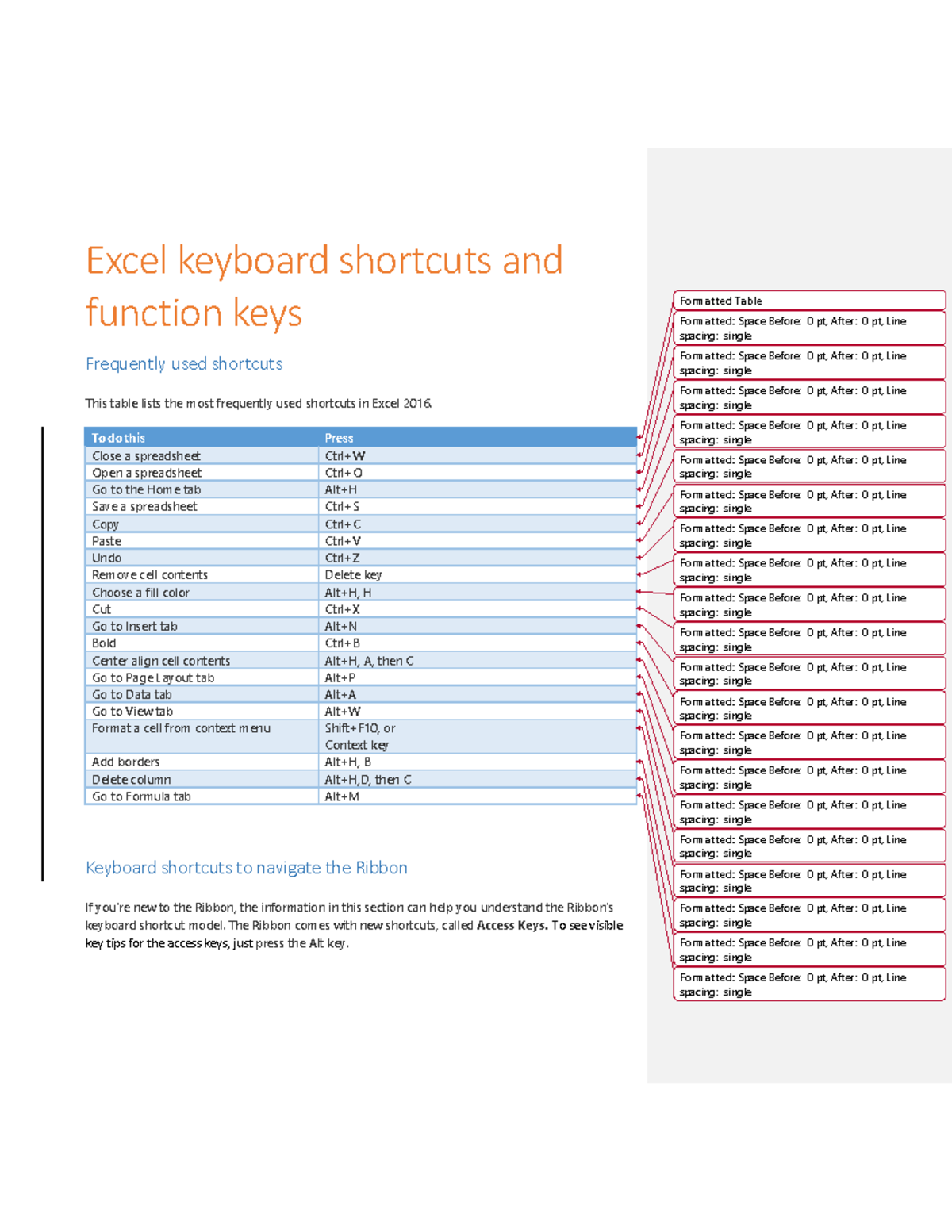 Excel keyboard shortcuts and function keys

Frequently used shortcuts

This table lists the most frequently used shortcuts in Excel 2016.

| To do this | Press |
|---|---|
| Close a spreadsheet | Ctrl+W |
| Open a spreadsheet | Ctrl+O |
| Go to the Home tab | Alt+H |
| Save a spreadsheet | Ctrl+S |
| Copy | Ctrl+C |
| Paste | Ctrl+V |
| Undo | Ctrl+Z |
| Remove cell contents | Delete key |
| Choose a fill color | Alt+H, H |
| Cut | Ctrl+X |
| Go to Insert tab | Alt+N |
| Bold | Ctrl+B |
| Center align cell contents | Alt+H, A, then C |
| Go to Page Layout tab | Alt+P |
| Go to Data tab | Alt+A |
| Go to View tab | Alt+W |
| Format a cell from context menu | Shift+F10, or Context key |
| Add borders | Alt+H, B |
| Delete column | Alt+H,D, then C |
| Go to Formula tab | Alt+M |

Keyboard shortcuts to navigate the Ribbon

If you're new to the Ribbon, the information in this section can help you understand the Ribbon's keyboard shortcut model. The Ribbon comes with new shortcuts, called Access Keys. To see visible key tips for the access keys, just press the Alt key.

Formatted Table

Formatted: Space Before: 0 pt, After: 0 pt, Line spacing: single

Formatted: Space Before: 0 pt, After: 0 pt, Line spacing: single

Formatted: Space Before: 0 pt, After: 0 pt, Line spacing: single

Formatted: Space Before: 0 pt, After: 0 pt, Line spacing: single

Formatted: Space Before: 0 pt, After: 0 pt, Line spacing: single

Formatted: Space Before: 0 pt, After: 0 pt, Line spacing: single

Formatted: Space Before: 0 pt, After: 0 pt, Line spacing: single

Formatted: Space Before: 0 pt, After: 0 pt, Line spacing: single

Formatted: Space Before: 0 pt, After: 0 pt, Line spacing: single

Formatted: Space Before: 0 pt, After: 0 pt, Line spacing: single

Formatted: Space Before: 0 pt, After: 0 pt, Line spacing: single

Formatted: Space Before: 0 pt, After: 0 pt, Line spacing: single

Formatted: Space Before: 0 pt, After: 0 pt, Line spacing: single

Formatted: Space Before: 0 pt, After: 0 pt, Line spacing: single

Formatted: Space Before: 0 pt, After: 0 pt, Line spacing: single

Formatted: Space Before: 0 pt, After: 0 pt, Line spacing: single

Formatted: Space Before: 0 pt, After: 0 pt, Line spacing: single

Formatted: Space Before: 0 pt, After: 0 pt, Line spacing: single

Formatted: Space Before: 0 pt, After: 0 pt, Line spacing: single

Formatted: Space Before: 0 pt, After: 0 pt, Line spacing: single